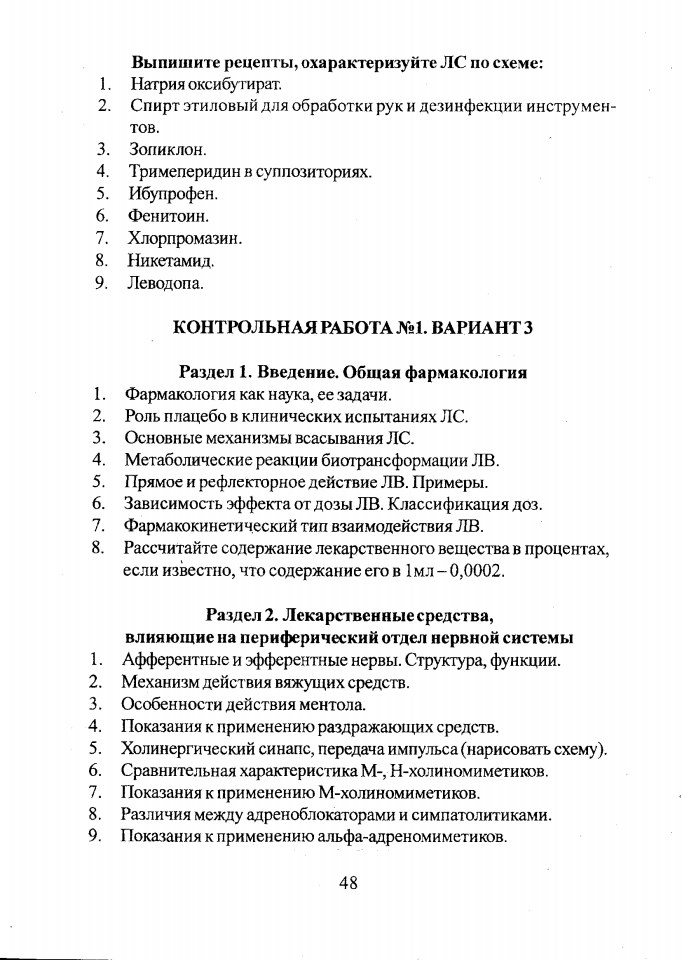 **Выпишите рецепты, охарактеризуйте ЛС по схеме:**
1. Натрия оксибутират.
2. Спирт этиловый для обработки рук и дезинфекции инструментов.
3. Зопиклон.
4. Тримеперидин в суппозиториях.
5. Ибупрофен.
6. Фенитоин.
7. Хлорпромазин.
8. Никетамид.
9. Леводопа.

**КОНТРОЛЬНАЯ РАБОТА №1. ВАРИАНТ 3**

**Раздел 1. Введение. Общая фармакология**
1. Фармакология как наука, ее задачи.
2. Роль плацебо в клинических испытаниях ЛС.
3. Основные механизмы всасывания ЛС.
4. Метаболические реакции биотрансформации ЛВ.
5. Прямое и рефлекторное действие ЛВ. Примеры.
6. Зависимость эффекта от дозы ЛВ. Классификация доз.
7. Фармакокинетический тип взаимодействия ЛВ.
8. Рассчитайте содержание лекарственного вещества в процентах, если известно, что содержание его в 1мл – 0,0002.

**Раздел 2. Лекарственные средства, влияющие на периферический отдел нервной системы**
1. Афферентные и эфферентные нервы. Структура, функции.
2. Механизм действия вяжущих средств.
3. Особенности действия ментола.
4. Показания к применению раздражающих средств.
5. Холинергический синапс, передача импульса (нарисовать схему).
6. Сравнительная характеристика М-, Н-холиномиметиков.
7. Показания к применению М-холиномиметиков.
8. Различия между адреноблокаторами и симпатолитиками.
9. Показания к применению альфа-адреномиметиков.

48